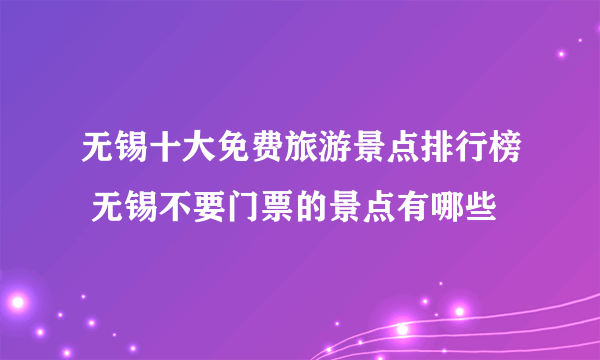 无锡十大免费旅游景点排行榜
无锡不要门票的景点有哪些